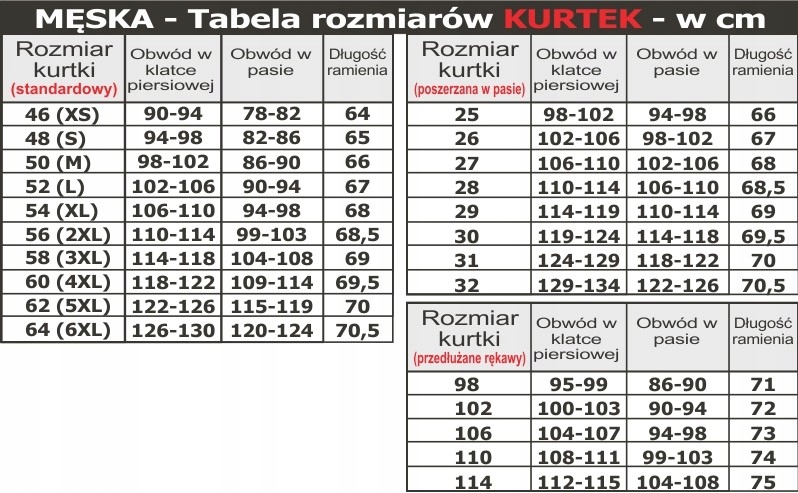 MĘSKA - Tabela rozmiarów KURTEK - w cm

| Rozmiar kurtki (standardowy) | Obwód w klatce piersiowej | Obwód w pasie | Długość ramienia |
|---|---|---|---|
| 46 (XS) | 90-94 | 78-82 | 64 |
| 48 (S) | 94-98 | 82-86 | 65 |
| 50 (M) | 98-102 | 86-90 | 66 |
| 52 (L) | 102-106 | 90-94 | 67 |
| 54 (XL) | 106-110 | 94-98 | 68 |
| 56 (2XL) | 110-114 | 99-103 | 68,5 |
| 58 (3XL) | 114-118 | 104-108 | 69 |
| 60 (4XL) | 118-122 | 109-114 | 69,5 |
| 62 (5XL) | 122-126 | 115-119 | 70 |
| 64 (6XL) | 126-130 | 120-124 | 70,5 |

| Rozmiar kurtki (poszerzana w pasie) | Obwód w klatce piersiowej | Obwód w pasie | Długość ramienia |
|---|---|---|---|
| 25 | 98-102 | 94-98 | 66 |
| 26 | 102-106 | 98-102 | 67 |
| 27 | 106-110 | 102-106 | 68 |
| 28 | 110-114 | 106-110 | 68,5 |
| 29 | 114-119 | 110-114 | 69 |
| 30 | 119-124 | 114-118 | 69,5 |
| 31 | 124-129 | 118-122 | 70 |
| 32 | 129-134 | 122-126 | 70,5 |

| Rozmiar kurtki (przedłużane rękawy) | Obwód w klatce piersiowej | Obwód w pasie | Długość ramienia |
|---|---|---|---|
| 98 | 95-99 | 86-90 | 71 |
| 102 | 100-103 | 90-94 | 72 |
| 106 | 104-107 | 94-98 | 73 |
| 110 | 108-111 | 99-103 | 74 |
| 114 | 112-115 | 104-108 | 75 |